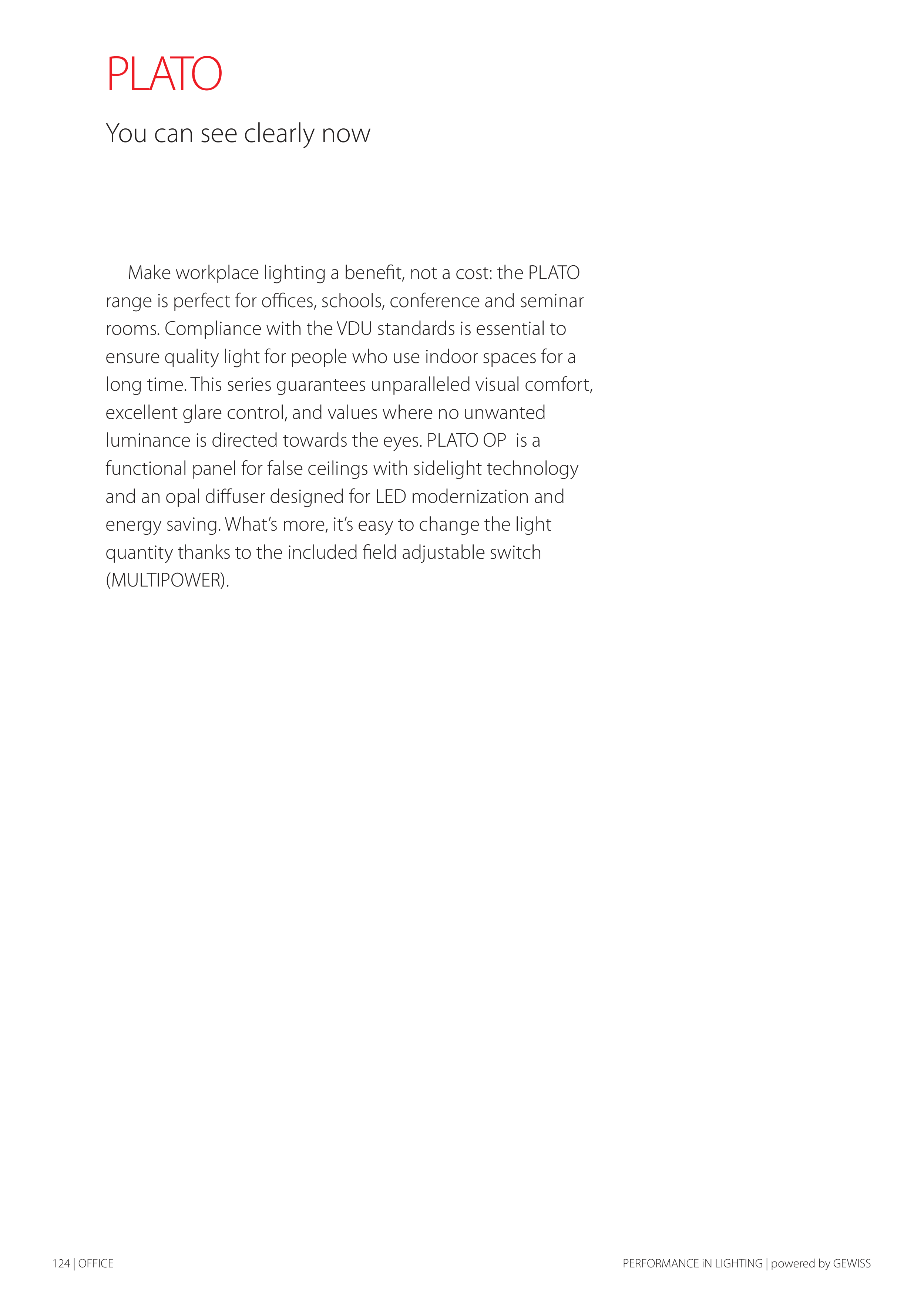 PLATO

You can see clearly now

Make workplace lighting a benefit, not a cost: the PLATO range is perfect for offices, schools, conference and seminar rooms. Compliance with the VDU standards is essential to ensure quality light for people who use indoor spaces for a long time. This series guarantees unparalleled visual comfort, excellent glare control, and values where no unwanted luminance is directed towards the eyes. PLATO OP is a functional panel for false ceilings with sidelight technology and an opal diffuser designed for LED modernization and energy saving. What's more, it's easy to change the light quantity thanks to the included field adjustable switch (MULTIPOWER).

124 | OFFICE

PERFORMANCE iN LIGHTING | powered by GEWISS